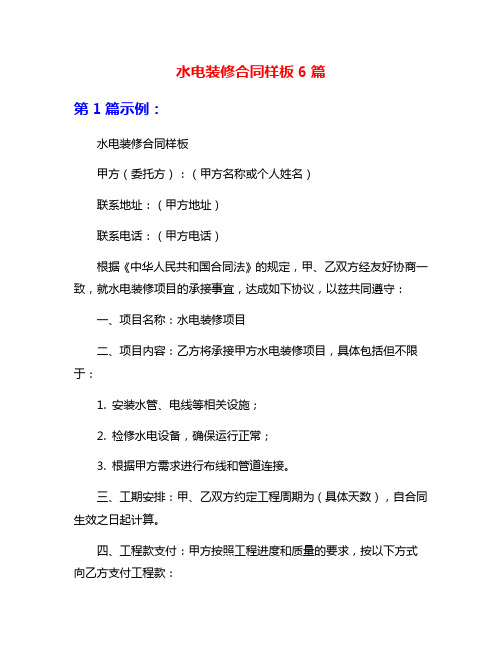 水电装修合同样板 6 篇

第 1 篇示例：

水电装修合同样板

甲方（委托方）：（甲方名称或个人姓名）

联系地址：（甲方地址）

联系电话：（甲方电话）

根据《中华人民共和国合同法》的规定，甲、乙双方经友好协商一致，就水电装修项目的承接事宜，达成如下协议，以兹共同遵守：

一、项目名称：水电装修项目

二、项目内容：乙方将承接甲方水电装修项目，具体包括但不限于：

1. 安装水管、电线等相关设施；

2. 检修水电设备，确保运行正常；

3. 根据甲方需求进行布线和管道连接。

三、工期安排：甲、乙双方约定工程周期为（具体天数），自合同生效之日起计算。

四、工程款支付：甲方按照工程进度和质量的要求，按以下方式向乙方支付工程款：